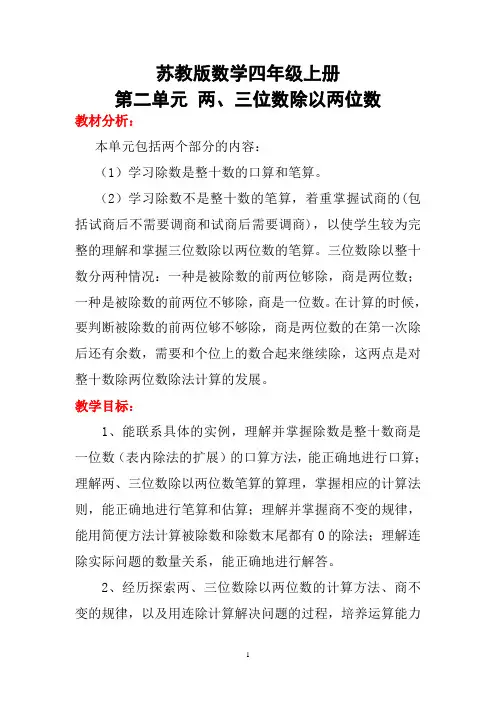 苏教版数学四年级上册
第二单元 两、三位数除以两位数

教材分析：

本单元包括两个部分的内容：

（1）学习除数是整十数的口算和笔算。

（2）学习除数不是整十数的笔算，着重掌握试商的（包括试商后不需要调商和试商后需要调商），以使学生较为完整的理解和掌握三位数除以两位数的笔算。三位数除以整十数分两种情况：一种是被除数的前两位够除，商是两位数；一种是被除数的前两位不够除，商是一位数。在计算的时候，要判断被除数的前两位够不够除，商是两位数的在第一次除后还有余数，需要和个位上的数合起来继续除，这两点是对整十数除两位数除法计算的发展。

教学目标：

1、能联系具体的实例，理解并掌握除数是整十数商是一位数（表内除法的扩展）的口算方法，能正确地进行口算；理解两、三位数除以两位数笔算的算理，掌握相应的计算法则，能正确地进行笔算和估算；理解并掌握商不变的规律，能用简便方法计算被除数和除数末尾都有 0 的除法；理解连除实际问题的数量关系，能正确地进行解答。

2、经历探索两、三位数除以两位数的计算方法、商不变的规律，以及用连除计算解决问题的过程，培养运算能力

1